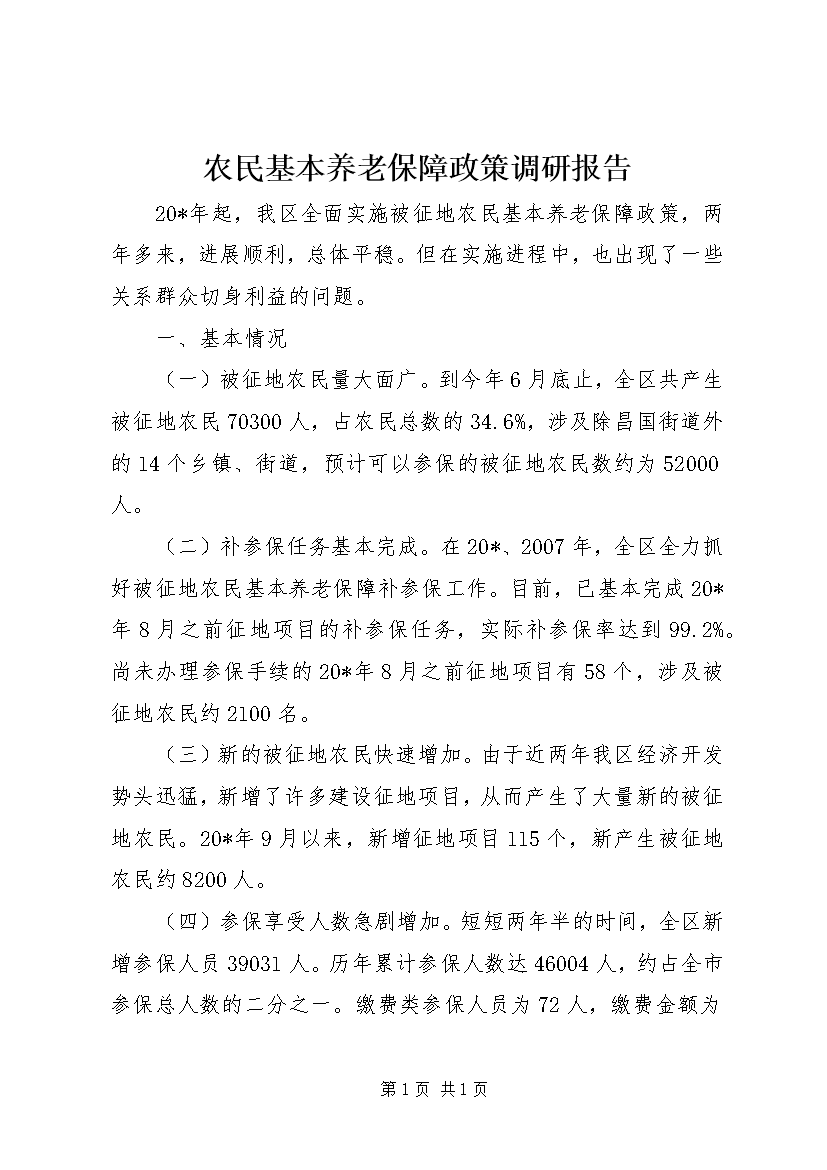 农民基本养老保障政策调研报告

20*年起，我区全面实施被征地农民基本养老保障政策，两年多来，进展顺利，总体平稳。但在实施进程中，也出现了一些关系群众切身利益的问题。

一、基本情况

（一）被征地农民量大面广。到今年6月底止，全区共产生被征地农民70300人，占农民总数的34.6%，涉及除昌国街道外的14个乡镇、街道，预计可以参保的被征地农民数约为52000人。

（二）补参保任务基本完成。在20*、2007年，全区全力抓好被征地农民基本养老保障补参保工作。目前，已基本完成20*年8月之前征地项目的补参保任务，实际补参保率达到99.2%。尚未办理参保手续的20*年8月之前征地项目有58个，涉及被征地农民约2100名。

（三）新的被征地农民快速增加。由于近两年我区经济开发势头迅猛，新增了许多建设征地项目，从而产生了大量新的被征地农民。20*年9月以来，新增征地项目115个，新产生被征地农民约8200人。

（四）参保享受人数急剧增加。短短两年半的时间，全区新增参保人员39031人。历年累计参保人数达46004人，约占全市参保总人数的二分之一。缴费类参保人员为72人，缴费金额为

第1页 共1页